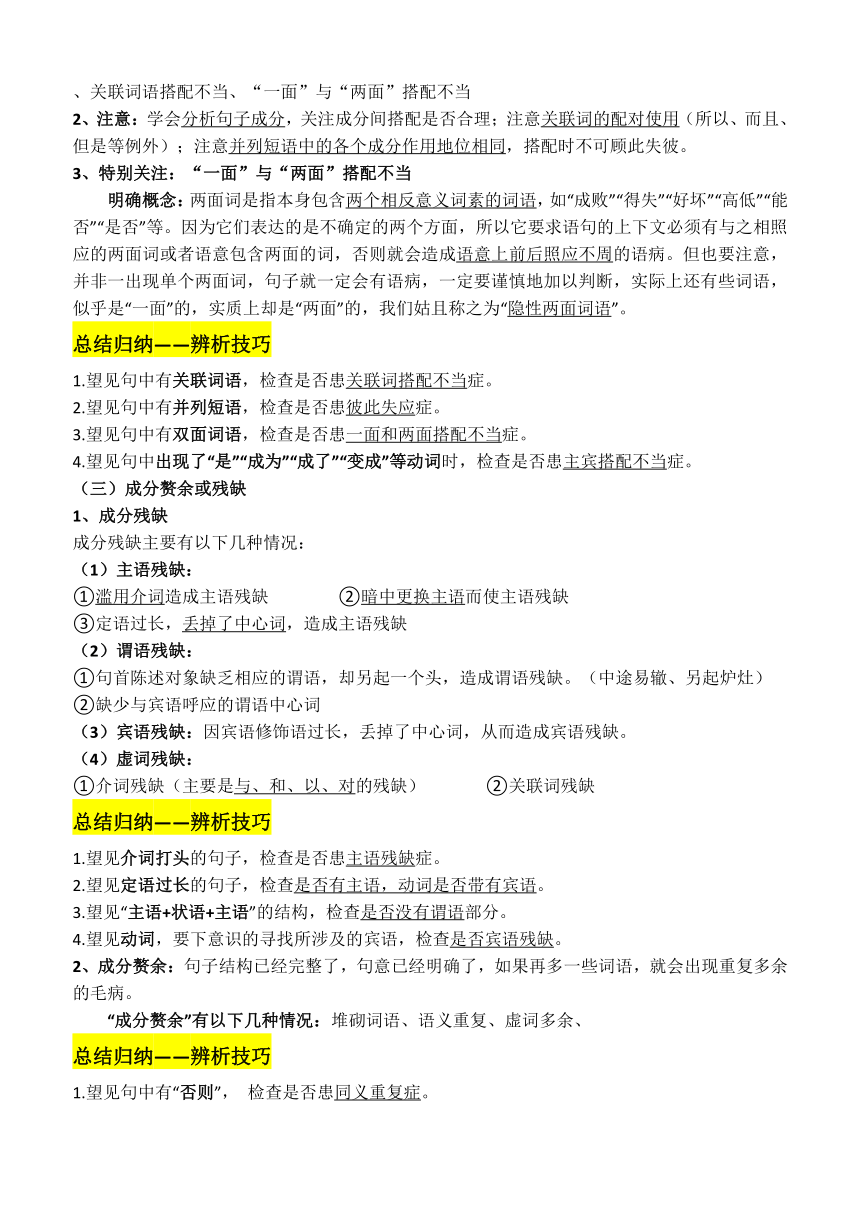 、关联词语搭配不当、“一面”与“两面”搭配不当

2、注意：学会分析句子成分，关注成分间搭配是否合理；注意关联词的配对使用（所以、而且、但是等例外）；注意并列短语中的各个成分作用地位相同，搭配时不可顾此失彼。

3、特别关注：“一面”与“两面”搭配不当

明确概念：两面词是指本身包含两个相反意义词素的词语，如“成败”“得失”“好坏”“高低”“能否”“是否”等。因为它们表达的是不确定的两个方面，所以它要求语句的上下文必须有与之相照应的两面词或者语意包含两面的词，否则就会造成语意上前后照应不周的语病。但也要注意，并非一出现单个两面词，句子就一定会有语病，一定要谨慎地加以判断，实际上还有些词语，似乎是“一面”的，实质上却是“两面”的，我们姑且称之为“隐性两面词语”。

总结归纳——辨析技巧

1.望见句中有关联词语，检查是否患关联词搭配不当症。
2.望见句中有并列短语，检查是否患彼此失应症。
3.望见句中有双面词语，检查是否患一面和两面搭配不当症。
4.望见句中出现了“是”“成为”“成了”“变成”等动词时，检查是否患主宾搭配不当症。

（三）成分赘余或残缺

1、成分残缺

成分残缺主要有以下几种情况：

（1）主语残缺：
①滥用介词造成主语残缺　②暗中更换主语而使主语残缺
③定语过长，丢掉了中心词，造成主语残缺

（2）谓语残缺：
①句首陈述对象缺乏相应的谓语，却另起一个头，造成谓语残缺。（中途易辙、另起炉灶）
②缺少与宾语呼应的谓语中心词

（3）宾语残缺：因宾语修饰语过长，丢掉了中心词，从而造成宾语残缺。

（4）虚词残缺：
①介词残缺（主要是与、和、以、对的残缺）　②关联词残缺

总结归纳——辨析技巧

1.望见介词打头的句子，检查是否患主语残缺症。
2.望见定语过长的句子，检查是否有主语，动词是否带有宾语。
3.望见“主语+状语+主语”的结构，检查是否没有谓语部分。
4.望见动词，要下意识的寻找所涉及的宾语，检查是否宾语残缺。

2、成分赘余：句子结构已经完整了，句意已经明确了，如果再多一些词语，就会出现重复多余的毛病。

“成分赘余”有以下几种情况：堆砌词语、语义重复、虚词多余、

总结归纳——辨析技巧

1.望见句中有“否则”，　检查是否患同义重复症。